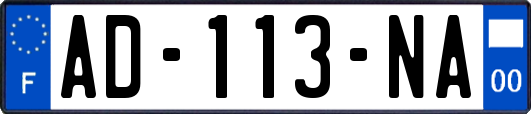 F
AD-113-NA
00